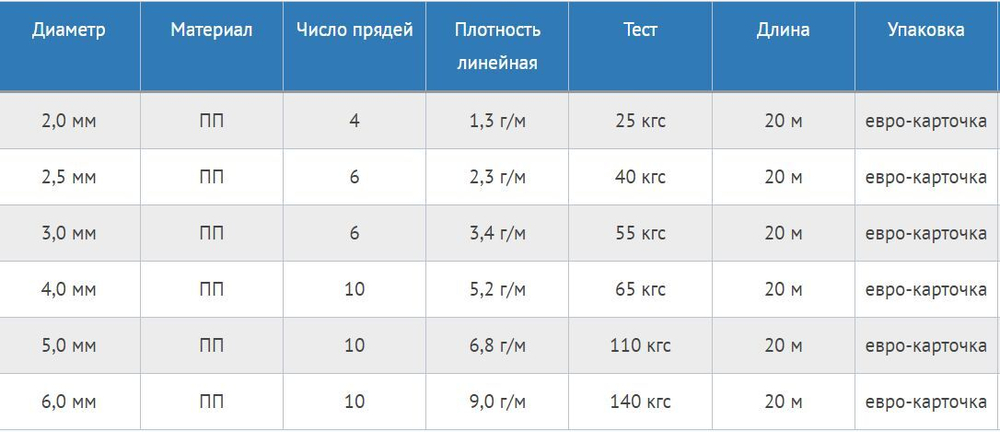 | Диаметр | Материал | Число прядей | Плотность линейная | Тест | Длина | Упаковка |
|---|---|---|---|---|---|---|
| 2,0 мм | ПП | 4 | 1,3 г/м | 25 кгс | 20 м | евро-карточка |
| 2,5 мм | ПП | 6 | 2,3 г/м | 40 кгс | 20 м | евро-карточка |
| 3,0 мм | ПП | 6 | 3,4 г/м | 55 кгс | 20 м | евро-карточка |
| 4,0 мм | ПП | 10 | 5,2 г/м | 65 кгс | 20 м | евро-карточка |
| 5,0 мм | ПП | 10 | 6,8 г/м | 110 кгс | 20 м | евро-карточка |
| 6,0 мм | ПП | 10 | 9,0 г/м | 140 кгс | 20 м | евро-карточка |